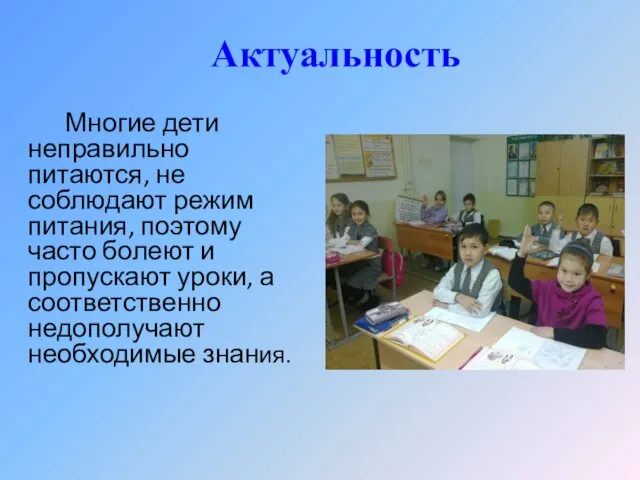 Актуальность

Многие дети неправильно питаются, не соблюдают режим питания, поэтому часто болеют и пропускают уроки, а соответственно недополучают необходимые знания.